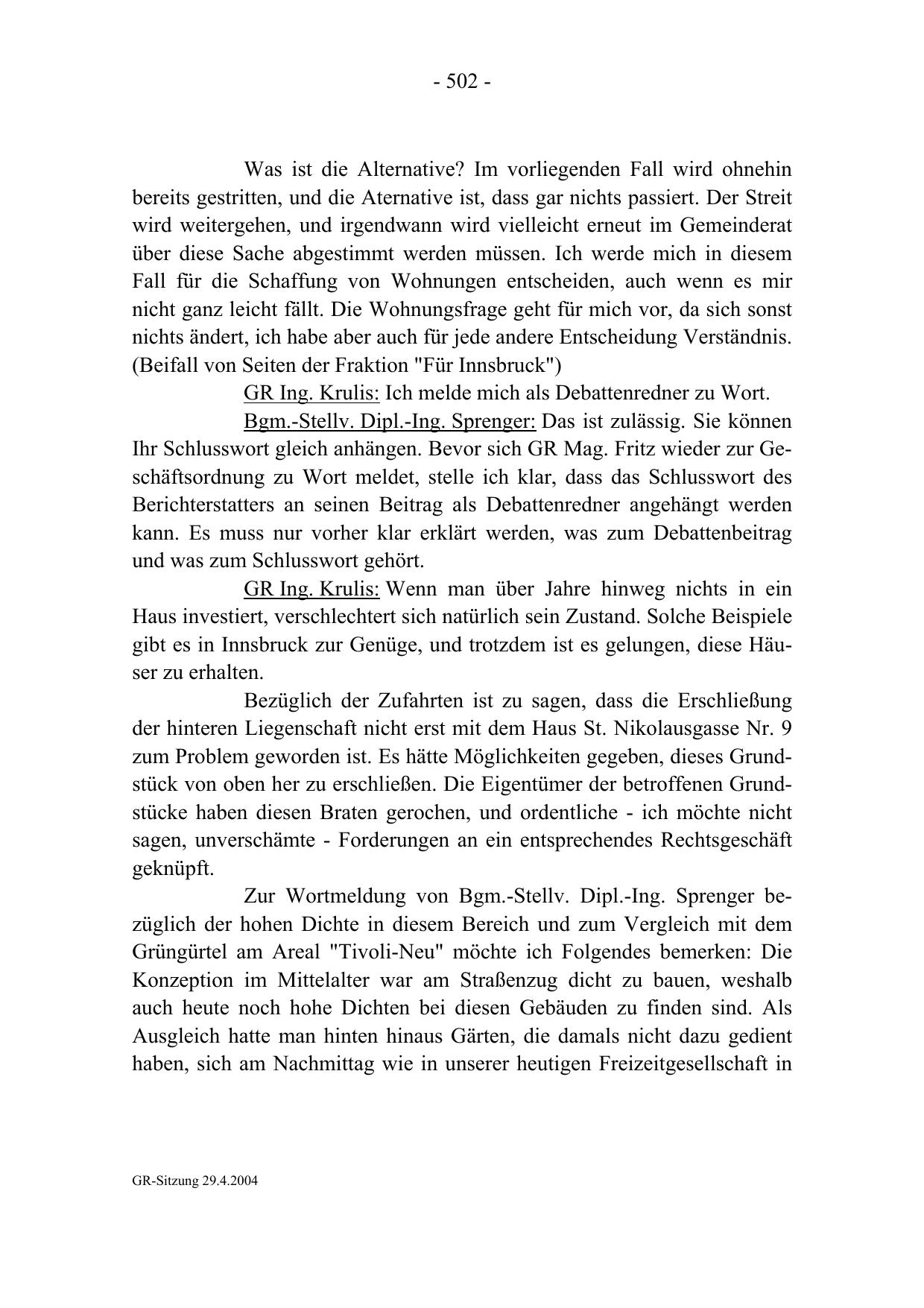 - 502 -

Was ist die Alternative? Im vorliegenden Fall wird ohnehin bereits gestritten, und die Aternative ist, dass gar nichts passiert. Der Streit wird weitergehen, und irgendwann wird vielleicht erneut im Gemeinderat über diese Sache abgestimmt werden müssen. Ich werde mich in diesem Fall für die Schaffung von Wohnungen entscheiden, auch wenn es mir nicht ganz leicht fällt. Die Wohnungsfrage geht für mich vor, da sich sonst nichts ändert, ich habe aber auch für jede andere Entscheidung Verständnis. (Beifall von Seiten der Fraktion "Für Innsbruck")

GR Ing. Krulis: Ich melde mich als Debattenredner zu Wort.

Bgm.-Stellv. Dipl.-Ing. Sprenger: Das ist zulässig. Sie können Ihr Schlusswort gleich anhängen. Bevor sich GR Mag. Fritz wieder zur Geschäftsordnung zu Wort meldet, stelle ich klar, dass das Schlusswort des Berichterstatters an seinen Beitrag als Debattenredner angehängt werden kann. Es muss nur vorher klar erklärt werden, was zum Debattenbeitrag und was zum Schlusswort gehört.

GR Ing. Krulis: Wenn man über Jahre hinweg nichts in ein Haus investiert, verschlechtert sich natürlich sein Zustand. Solche Beispiele gibt es in Innsbruck zur Genüge, und trotzdem ist es gelungen, diese Häuser zu erhalten.

Bezüglich der Zufahrten ist zu sagen, dass die Erschließung der hinteren Liegenschaft nicht erst mit dem Haus St. Nikolausgasse Nr. 9 zum Problem geworden ist. Es hätte Möglichkeiten gegeben, dieses Grundstück von oben her zu erschließen. Die Eigentümer der betroffenen Grundstücke haben diesen Braten gerochen, und ordentliche - ich möchte nicht sagen, unverschämte - Forderungen an ein entsprechendes Rechtsgeschäft geknüpft.

Zur Wortmeldung von Bgm.-Stellv. Dipl.-Ing. Sprenger bezüglich der hohen Dichte in diesem Bereich und zum Vergleich mit dem Grüngürtel am Areal "Tivoli-Neu" möchte ich Folgendes bemerken: Die Konzeption im Mittelalter war am Straßenzug dicht zu bauen, weshalb auch heute noch hohe Dichten bei diesen Gebäuden zu finden sind. Als Ausgleich hatte man hinten hinaus Gärten, die damals nicht dazu gedient haben, sich am Nachmittag wie in unserer heutigen Freizeitgesellschaft in

GR-Sitzung 29.4.2004